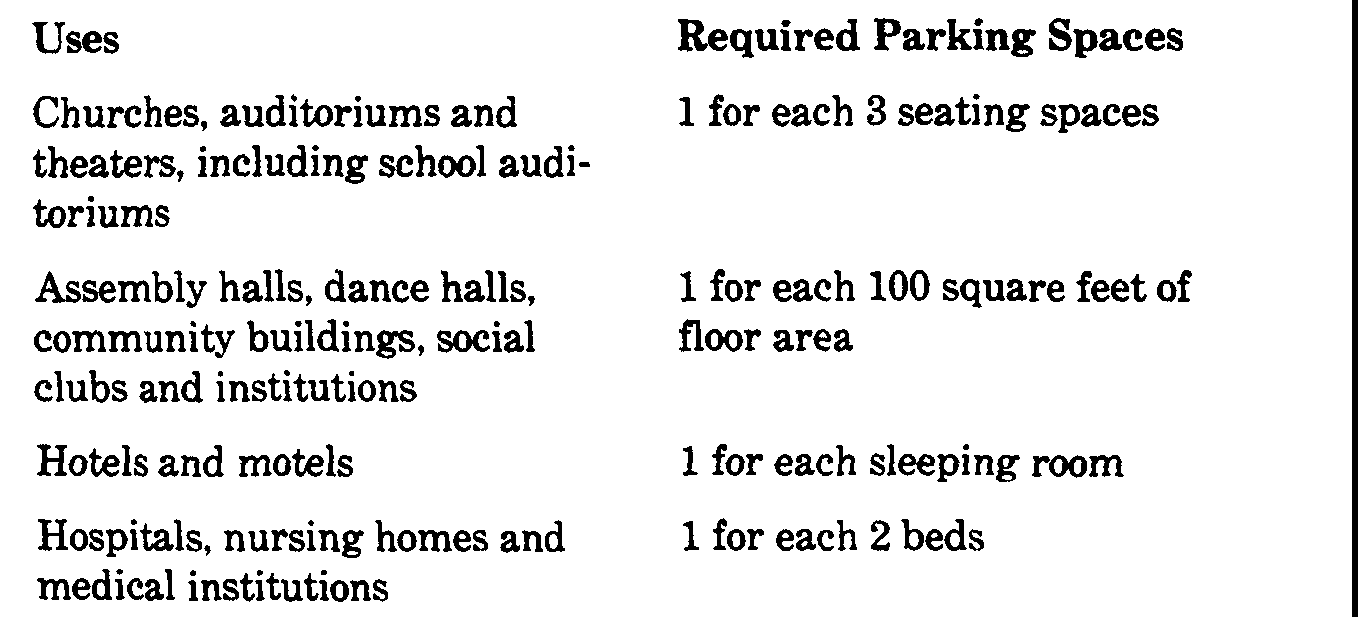 | Uses | Required Parking Spaces |
|---|---|
| Churches, auditoriums and theaters, including school auditoriums | 1 for each 3 seating spaces |
| Assembly halls, dance halls, community buildings, social clubs and institutions | 1 for each 100 square feet of floor area |
| Hotels and motels | 1 for each sleeping room |
| Hospitals, nursing homes and medical institutions | 1 for each 2 beds |